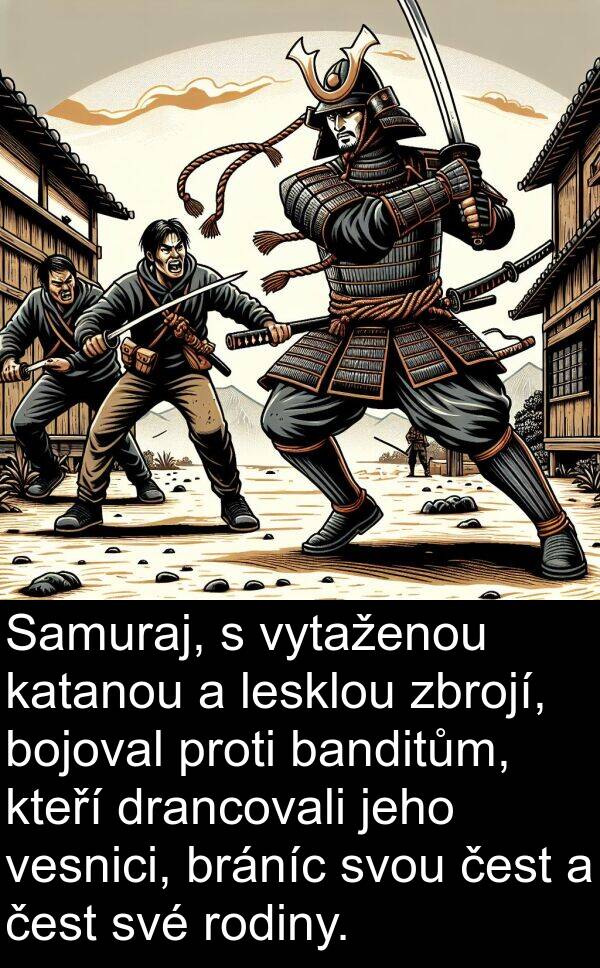 Samuraj, s vytaženou katanou a lesklou zbrojí, bojoval proti banditům, kteří drancovali jeho vesnici, bráníc svou čest a čest své rodiny.